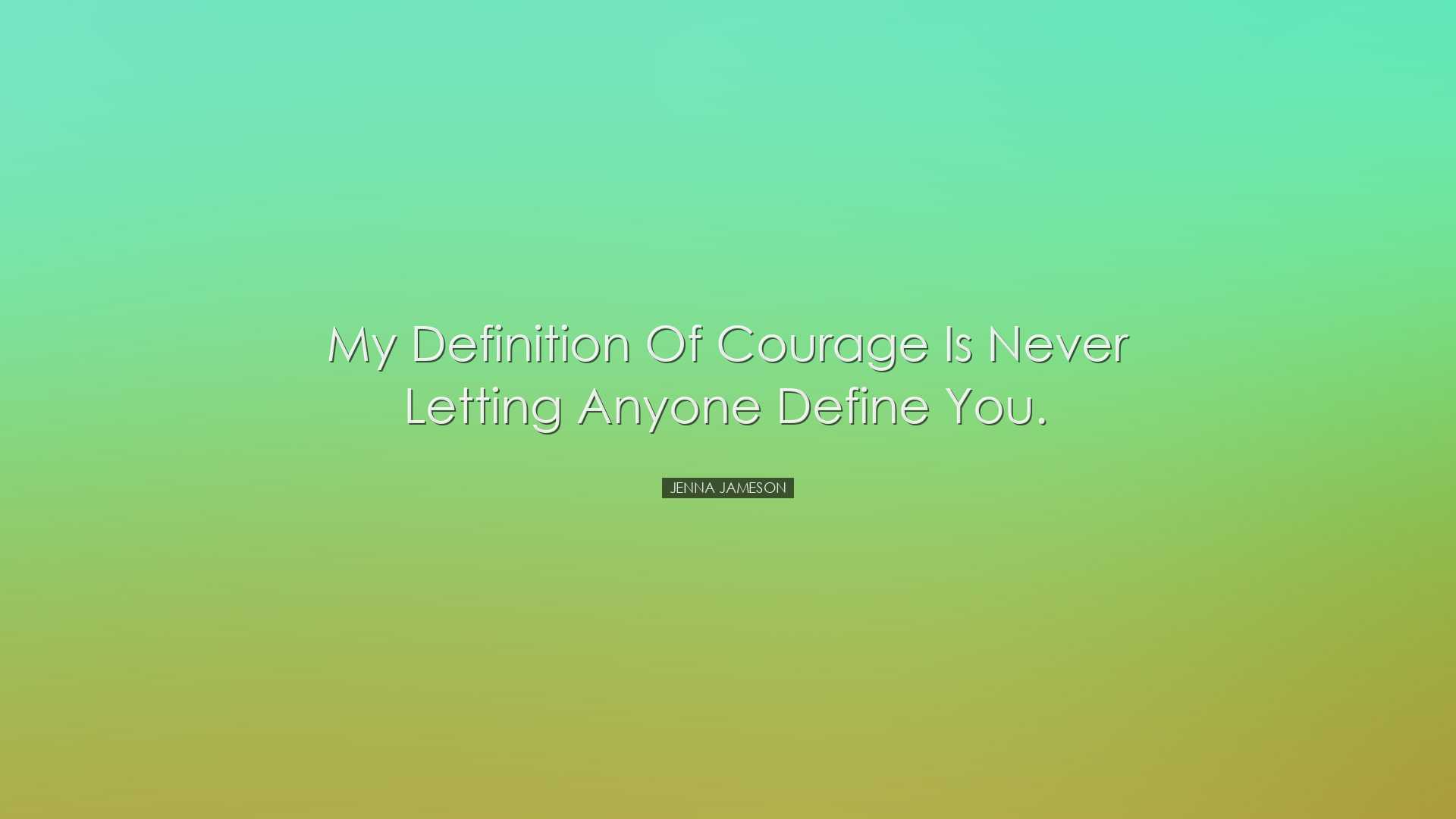 My Definition Of Courage Is Never Letting Anyone Define You.

JENNA JAMESON